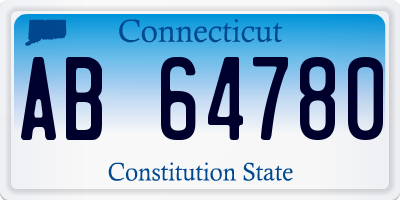 Connecticut

AB 64780

Constitution State